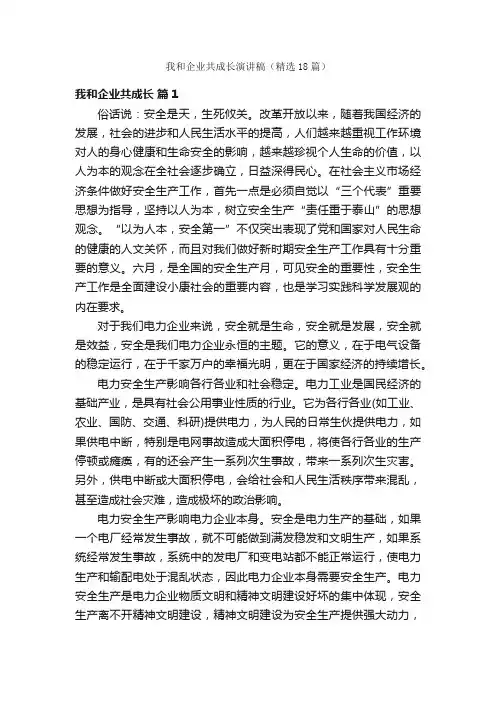 我和企业共成长演讲稿（精选18篇）

我和企业共成长 篇1

俗话说：安全是天，生死攸关。改革开放以来，随着我国经济的发展，社会的进步和人民生活水平的提高，人们越来越重视工作环境对人的身心健康和生命安全的影响，越来越珍视个人生命的价值，以人为本的观念在全社会逐步确立，日益深得民心。在社会主义市场经济条件做好安全生产工作，首先一点是必须自觉以“三个代表”重要思想为指导，坚持以人为本，树立安全生产“责任重于泰山”的思想观念。“以为人本，安全第一”不仅突出表现了党和国家对人民生命的健康的人文关怀，而且对我们做好新时期安全生产工作具有十分重要的意义。六月，是全国的安全生产月，可见安全的重要性，安全生产工作是全面建设小康社会的重要内容，也是学习实践科学发展观的内在要求。

对于我们电力企业来说，安全就是生命，安全就是发展，安全就是效益，安全是我们电力企业永恒的主题。它的意义，在于电气设备的稳定运行，在于千家万户的幸福光明，更在于国家经济的持续增长。

电力安全生产影响各行各业和社会稳定。电力工业是国民经济的基础产业，是具有社会公用事业性质的行业。它为各行各业(如工业、农业、国防、交通、科研)提供电力，为人民的日常生伙提供电力，如果供电中断，特别是电网事故造成大面积停电，将使各行各业的生产停顿或瘫痪，有的还会产生一系列次生事故，带来一系列次生灾害。另外，供电中断或大面积停电，会给社会和人民生活秩序带来混乱，甚至造成社会灾难，造成极坏的政治影响。

电力安全生产影响电力企业本身。安全是电力生产的基础，如果一个电厂经常发生事故，就不可能做到满发稳发和文明生产，如果系统经常发生事故，系统中的发电厂和变电站都不能正常运行，使电力生产和输配电处于混乱状态，因此电力企业本身需要安全生产。电力安全生产是电力企业物质文明和精神文明建设好坏的集中体现，安全生产离不开精神文明建设，精神文明建设为安全生产提供强大动力，